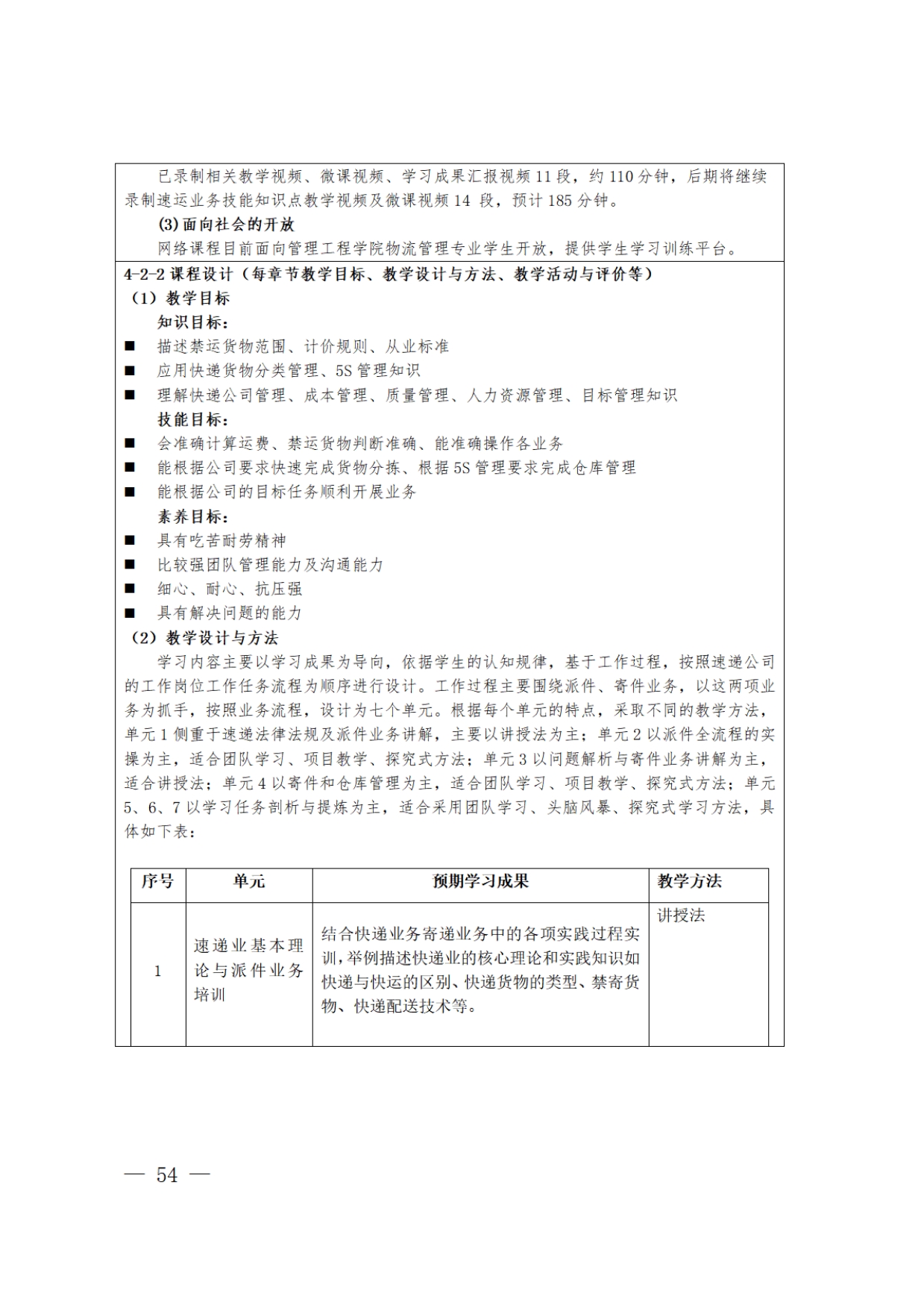 已录制相关教学视频、微课视频、学习成果汇报视频 11 段，约 110 分钟，后期将继续录制速运业务技能知识点教学视频及微课视频 14 段，预计 185 分钟。

(3)面向社会的开放

网络课程目前面向管理工程学院物流管理专业学生开放，提供学生学习训练平台。

4-2-2 课程设计（每章节教学目标、教学设计与方法、教学活动与评价等）

（1）教学目标

知识目标：

■ 描述禁运货物范围、计价规则、从业标准
■ 应用快递货物分类管理、5S 管理知识
■ 理解快递公司管理、成本管理、质量管理、人力资源管理、目标管理知识

技能目标：

■ 会准确计算运费、禁运货物判断准确、能准确操作各业务
■ 能根据公司要求快速完成货物分拣、根据 5S 管理要求完成仓库管理
■ 能根据公司的目标任务顺利开展业务

素养目标：

■ 具有吃苦耐劳精神
■ 比较强团队管理能力及沟通能力
■ 细心、耐心、抗压强
■ 具有解决问题的能力

（2）教学设计与方法

学习内容主要以学习成果为导向，依据学生的认知规律，基于工作过程，按照速递公司的工作岗位工作任务流程为顺序进行设计。工作过程主要围绕派件、寄件业务，以这两项业务为抓手，按照业务流程，设计为七个单元。根据每个单元的特点，采取不同的教学方法，单元 1 侧重于速递法律法规及派件业务讲解，主要以讲授法为主；单元 2 以派件全流程的实操为主，适合团队学习、项目教学、探究式方法；单元 3 以问题解析与寄件业务讲解为主，适合讲授法；单元 4 以寄件和仓库管理为主，适合团队学习、项目教学、探究式方法；单元 5、6、7 以学习任务剖析与提炼为主，适合采用团队学习、头脑风暴、探究式学习方法，具体如下表：

| 序号 | 单元 | 预期学习成果 | 教学方法 |
|---|---|---|---|
| 1 | 速递业基本理论与派件业务培训 | 结合快递业务寄递业务中的各项实践过程实训，举例描述快递业的核心理论和实践知识如快递与快运的区别、快递货物的类型、禁寄货物、快递配送技术等。 | 讲授法 |

— 54 —